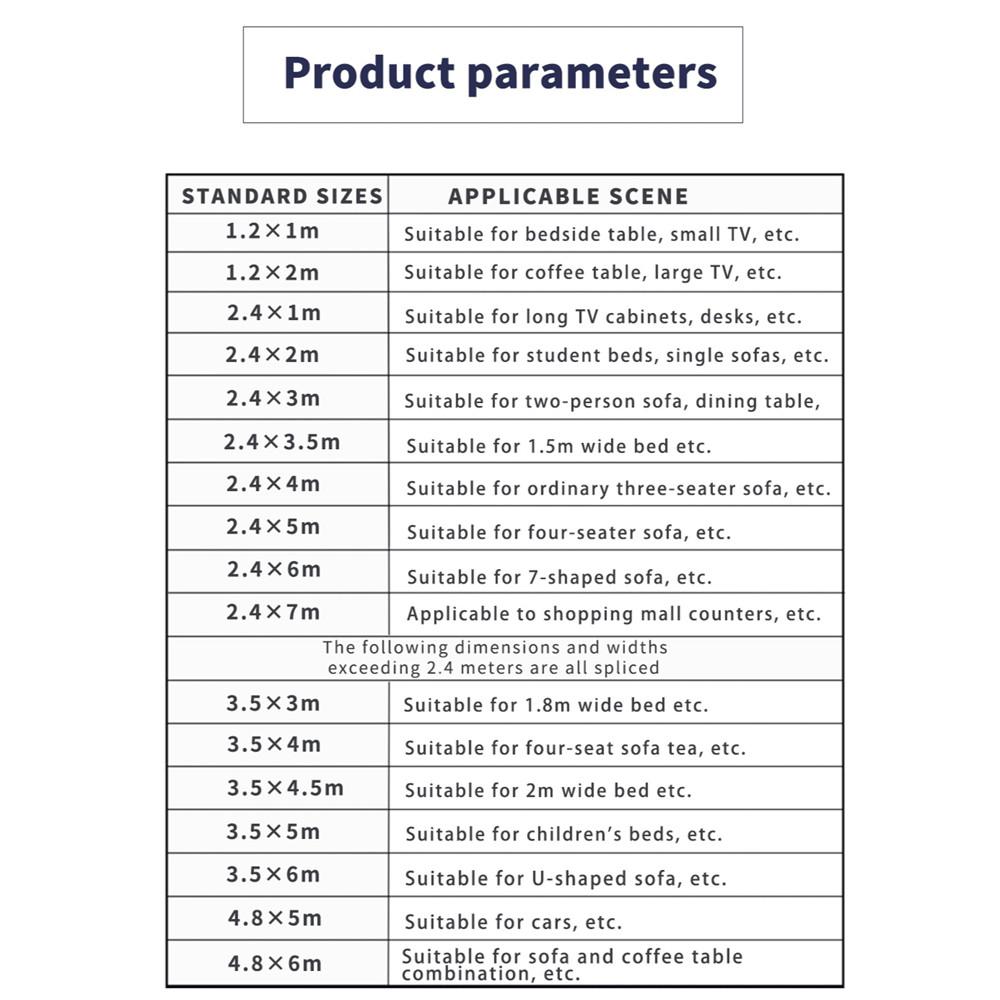 Product parameters

| STANDARD SIZES | APPLICABLE SCENE |
|---|---|
| 1.2×1m | Suitable for bedside table, small TV, etc. |
| 1.2×2m | Suitable for coffee table, large TV, etc. |
| 2.4×1m | Suitable for long TV cabinets, desks, etc. |
| 2.4×2m | Suitable for student beds, single sofas, etc. |
| 2.4×3m | Suitable for two-person sofa, dining table, |
| 2.4×3.5m | Suitable for 1.5m wide bed etc. |
| 2.4×4m | Suitable for ordinary three-seater sofa, etc. |
| 2.4×5m | Suitable for four-seater sofa, etc. |
| 2.4×6m | Suitable for 7-shaped sofa, etc. |
| 2.4×7m | Applicable to shopping mall counters, etc. |
| The following dimensions and widths exceeding 2.4 meters are all spliced | |
| 3.5×3m | Suitable for 1.8m wide bed etc. |
| 3.5×4m | Suitable for four-seat sofa tea, etc. |
| 3.5×4.5m | Suitable for 2m wide bed etc. |
| 3.5×5m | Suitable for children's beds, etc. |
| 3.5×6m | Suitable for U-shaped sofa, etc. |
| 4.8×5m | Suitable for cars, etc. |
| 4.8×6m | Suitable for sofa and coffee table combination, etc. |